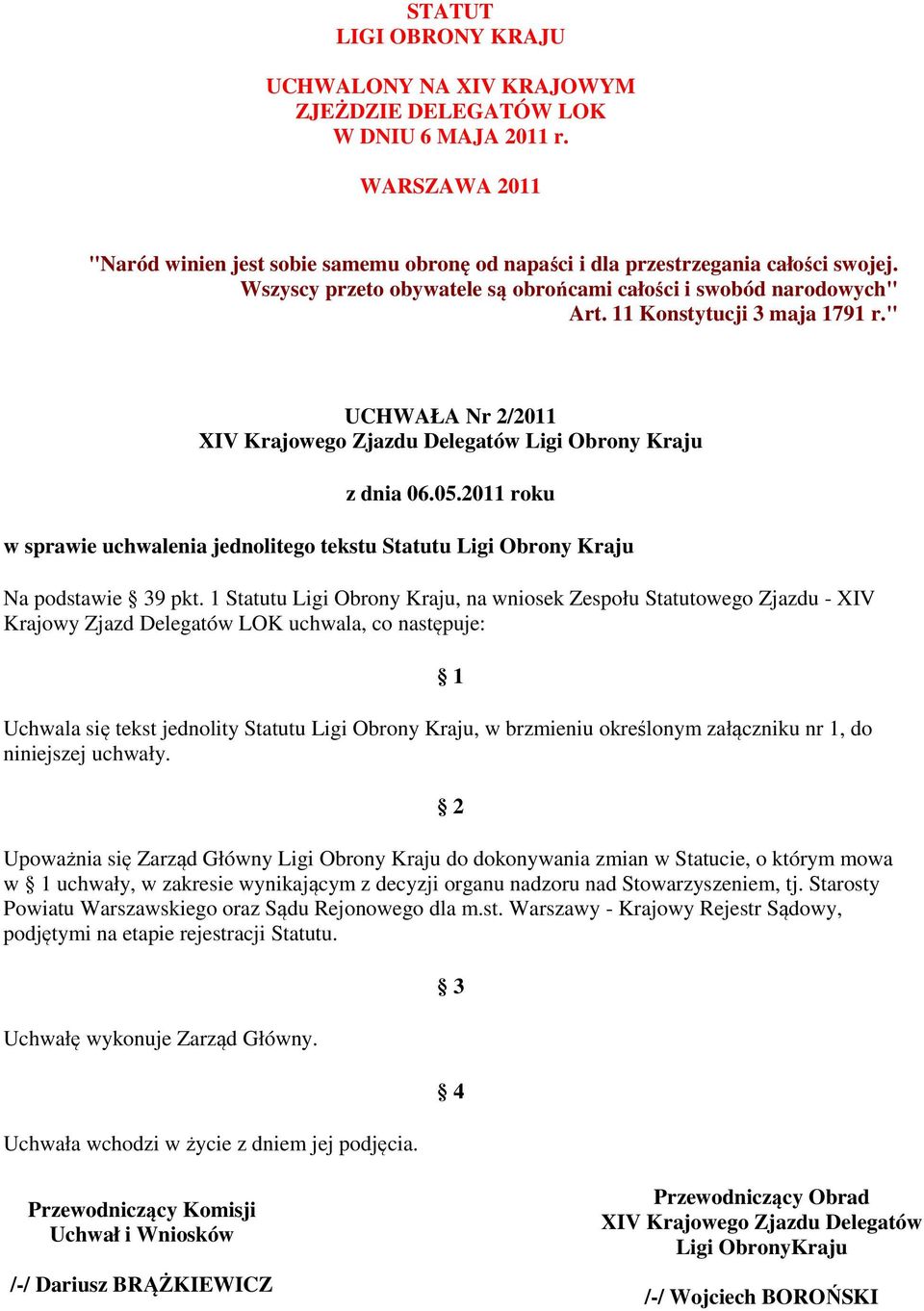 STATUT
LIGI OBRONY KRAJU

UCHWALONY NA XIV KRAJOWYM
ZJEŻDZIE DELEGATÓW LOK
W DNIU 6 MAJA 2011 r.

WARSZAWA 2011

"Naród winien jest sobie samemu obronę od napaści i dla przestrzegania całości swojej. Wszyscy przeto obywatele są obrońcami całości i swobód narodowych" Art. 11 Konstytucji 3 maja 1791 r."

UCHWAŁA Nr 2/2011
XIV Krajowego Zjazdu Delegatów Ligi Obrony Kraju

z dnia 06.05.2011 roku

w sprawie uchwalenia jednolitego tekstu Statutu Ligi Obrony Kraju

Na podstawie § 39 pkt. 1 Statutu Ligi Obrony Kraju, na wniosek Zespołu Statutowego Zjazdu - XIV Krajowy Zjazd Delegatów LOK uchwala, co następuje:

§ 1

Uchwala się tekst jednolity Statutu Ligi Obrony Kraju, w brzmieniu określonym załączniku nr 1, do niniejszej uchwały.

§ 2

Upoważnia się Zarząd Główny Ligi Obrony Kraju do dokonywania zmian w Statucie, o którym mowa w § 1 uchwały, w zakresie wynikającym z decyzji organu nadzoru nad Stowarzyszeniem, tj. Starosty Powiatu Warszawskiego oraz Sądu Rejonowego dla m.st. Warszawy - Krajowy Rejestr Sądowy, podjętymi na etapie rejestracji Statutu.

§ 3

Uchwałę wykonuje Zarząd Główny.

§ 4

Uchwała wchodzi w życie z dniem jej podjęcia.

Przewodniczący Komisji
Uchwał i Wniosków

/-/ Dariusz BRĄŻKIEWICZ

Przewodniczący Obrad
XIV Krajowego Zjazdu Delegatów
Ligi ObronyKraju

/-/ Wojciech BOROŃSKI